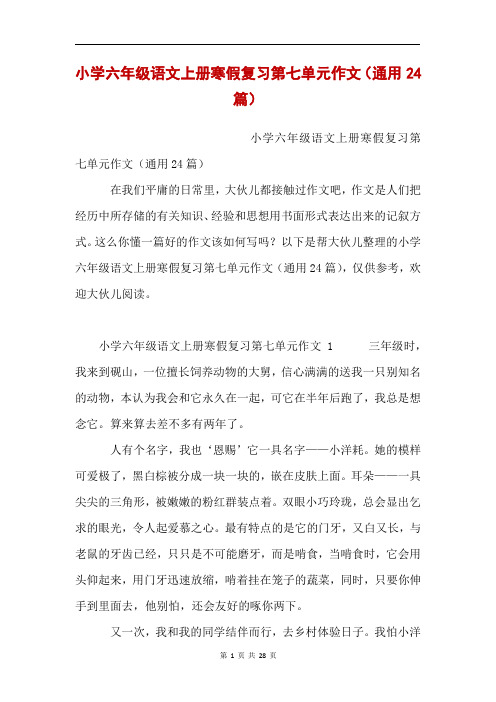 小学六年级语文上册寒假复习第七单元作文（通用24篇）

小学六年级语文上册寒假复习第七单元作文（通用24篇）

在我们平庸的日常里，大伙儿都接触过作文吧，作文是人们把经历中所存储的有关知识、经验和思想用书面形式表达出来的记叙方式。这么你懂一篇好的作文该如何写吗？以下是帮大伙儿整理的小学六年级语文上册寒假复习第七单元作文（通用24篇），仅供参考，欢迎大伙儿阅读。

小学六年级语文上册寒假复习第七单元作文 1　　三年级时，我来到砚山，一位擅长饲养动物的大舅，信心满满的送我一只别知名的动物，本认为我会和它永久在一起，可它在半年后跑了，我总是想念它。算来算去差不多有两年了。

人有个名字，我也‘恩赐’它一具名字——小洋耗。她的模样可爱极了，黑白棕被分成一块一块的，嵌在皮肤上面。耳朵——一具尖尖的三角形，被嫩嫩的粉红群装点着。双眼小巧玲珑，总会显出乞求的眼光，令人起爱慕之心。最有特点的是它的门牙，又白又长，与老鼠的牙齿已经，只只是不可能磨牙，而是啃食，当啃食时，它会用头仰起来，用门牙迅速放缩，啃着挂在笼子的蔬菜，同时，只要你伸手到里面去，他别怕，还会友好的啄你两下。

又一次，我和我的同学结伴而行，去乡村体验日子。我怕小洋

第 1 页 共 28 页